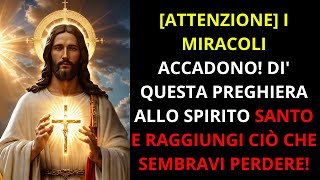 [ATTENZIONE] I MIRACOLI ACCADONO! DI' QUESTA PREGHIERA ALLO SPIRITO SANTO E RAGGIUNGI CIÒ CHE SEMBRAVI PERDERE!